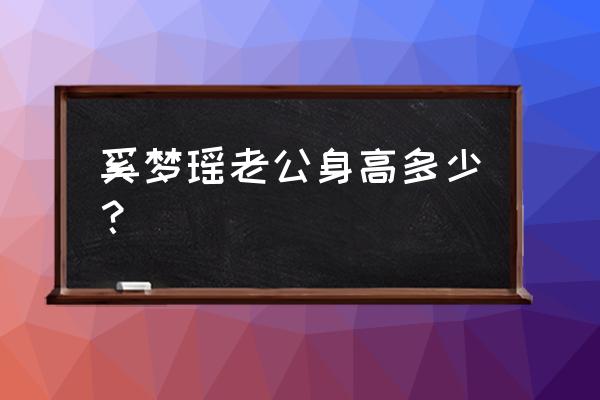 奚梦瑶老公身高多少？